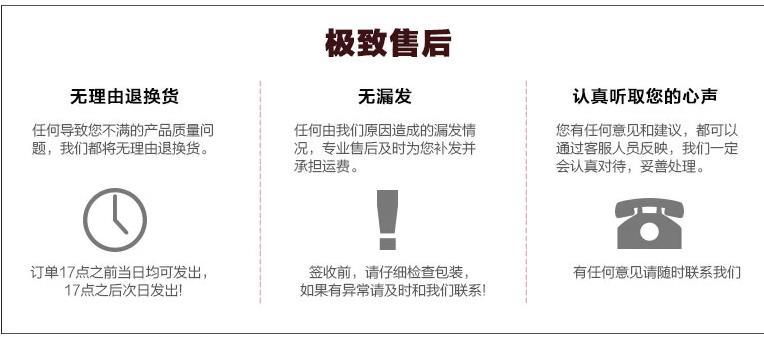 极致售后

无理由退换货

任何导致您不满的产品质量问题，我们都将无理由退换货。

订单17点之前当日均可发出，17点之后次日发出!

无漏发

任何由我们原因造成的漏发情况，专业售后及时为您补发并承担运费。

签收前，请仔细检查包装，如果有异常请及时和我们联系!

认真听取您的心声

您有任何意见和建议，都可以通过客服人员反映，我们一定会认真对待，妥善处理。

有任何意见请随时联系我们